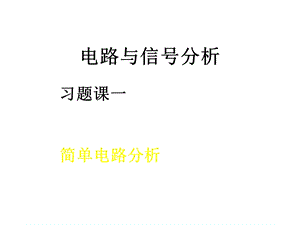 电路与信号分析

习题课一

简单电路分析